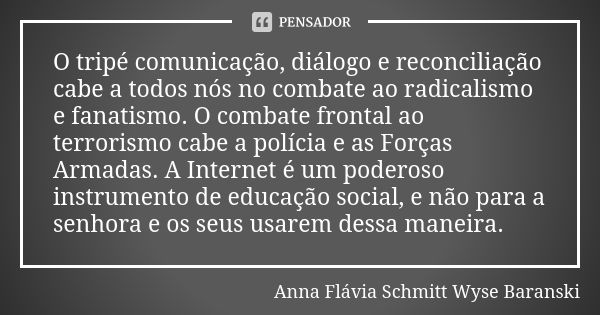 PENSADOR

O tripé comunicação, diálogo e reconciliação cabe a todos nós no combate ao radicalismo e fanatismo. O combate frontal ao terrorismo cabe a polícia e as Forças Armadas. A Internet é um poderoso instrumento de educação social, e não para a senhora e os seus usarem dessa maneira.

Anna Flávia Schmitt Wyse Baranski